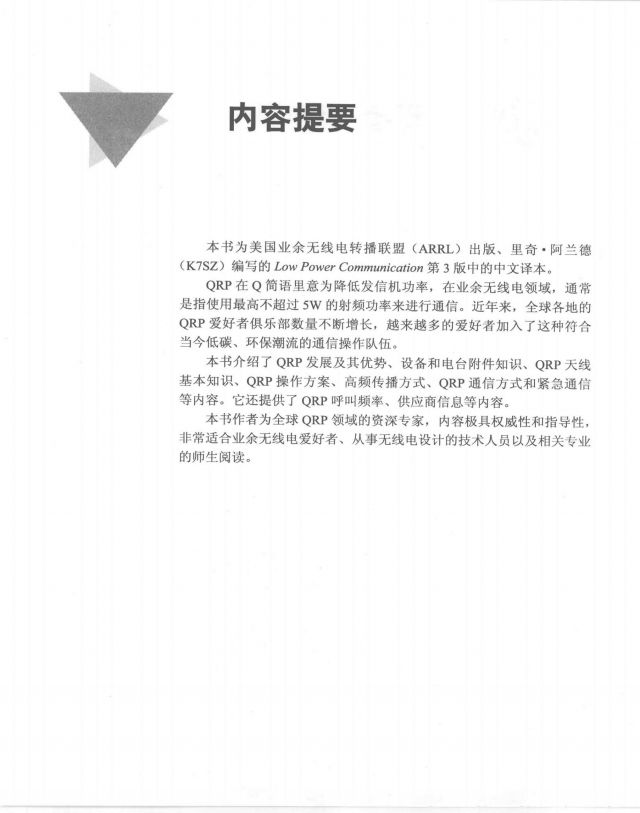 内容提要

本书为美国业余无线电转播联盟（ARRL）出版、里奇·阿兰德（K7SZ）编写的 Low Power Communication 第 3 版中的中文译本。

QRP 在 Q 简语里意为降低发信机功率，在业余无线电领域，通常是指使用最高不超过 5W 的射频功率来进行通信。近年来，全球各地的 QRP 爱好者俱乐部数量不断增长，越来越多的爱好者加入了这种符合当今低碳、环保潮流的通信操作队伍。

本书介绍了 QRP 发展及其优势、设备和电台附件知识、QRP 天线基本知识、QRP 操作方案、高频传播方式、QRP 通信方式和紧急通信等内容。它还提供了 QRP 呼叫频率、供应商信息等内容。

本书作者为全球 QRP 领域的资深专家，内容极具权威性和指导性，非常适合业余无线电爱好者、从事无线电设计的技术人员以及相关专业的师生阅读。